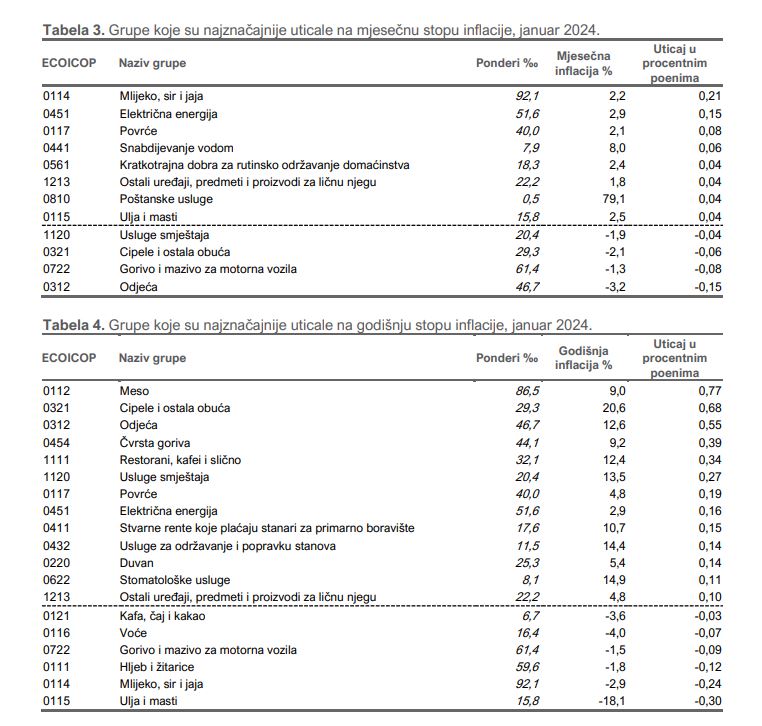 **Tabela 3.** Grupe koje su najznačajnije uticale na mjesečnu stopu inflacije, januar 2024.

| ECOICOP | Naziv grupe | Ponderi ‰ | Mjesečna inflacija % | Uticaj u procentnim poenima |
|---|---|---|---|---|
| 0114 | Mlijeko, sir i jaja | 92,1 | 2,2 | 0,21 |
| 0451 | Električna energija | 51,6 | 2,9 | 0,15 |
| 0117 | Povrće | 40,0 | 2,1 | 0,08 |
| 0441 | Snabdijevanje vodom | 7,9 | 8,0 | 0,06 |
| 0561 | Kratkotrajna dobra za rutinsko održavanje domaćinstva | 18,3 | 2,4 | 0,04 |
| 1213 | Ostali uređaji, predmeti i proizvodi za ličnu njegu | 22,2 | 1,8 | 0,04 |
| 0810 | Poštanske usluge | 0,5 | 79,1 | 0,04 |
| 0115 | Ulja i masti | 15,8 | 2,5 | 0,04 |
| 1120 | Usluge smještaja | 20,4 | -1,9 | -0,04 |
| 0321 | Cipele i ostala obuća | 29,3 | -2,1 | -0,06 |
| 0722 | Gorivo i mazivo za motorna vozila | 61,4 | -1,3 | -0,08 |
| 0312 | Odjeća | 46,7 | -3,2 | -0,15 |

**Tabela 4.** Grupe koje su najznačajnije uticale na godišnju stopu inflacije, januar 2024.

| ECOICOP | Naziv grupe | Ponderi ‰ | Godišnja inflacija % | Uticaj u procentnim poenima |
|---|---|---|---|---|
| 0112 | Meso | 86,5 | 9,0 | 0,77 |
| 0321 | Cipele i ostala obuća | 29,3 | 20,6 | 0,68 |
| 0312 | Odjeća | 46,7 | 12,6 | 0,55 |
| 0454 | Čvrsta goriva | 44,1 | 9,2 | 0,39 |
| 1111 | Restorani, kafei i slično | 32,1 | 12,4 | 0,34 |
| 1120 | Usluge smještaja | 20,4 | 13,5 | 0,27 |
| 0117 | Povrće | 40,0 | 4,8 | 0,19 |
| 0451 | Električna energija | 51,6 | 2,9 | 0,16 |
| 0411 | Stvarne rente koje plaćaju stanari za primarno boravište | 17,6 | 10,7 | 0,15 |
| 0432 | Usluge za održavanje i popravku stanova | 11,5 | 14,4 | 0,14 |
| 0220 | Duvan | 25,3 | 5,4 | 0,14 |
| 0622 | Stomatološke usluge | 8,1 | 14,9 | 0,11 |
| 1213 | Ostali uređaji, predmeti i proizvodi za ličnu njegu | 22,2 | 4,8 | 0,10 |
| 0121 | Kafa, čaj i kakao | 6,7 | -3,6 | -0,03 |
| 0116 | Voće | 16,4 | -4,0 | -0,07 |
| 0722 | Gorivo i mazivo za motorna vozila | 61,4 | -1,5 | -0,09 |
| 0111 | Hljeb i žitarice | 59,6 | -1,8 | -0,12 |
| 0114 | Mlijeko, sir i jaja | 92,1 | -2,9 | -0,24 |
| 0115 | Ulja i masti | 15,8 | -18,1 | -0,30 |